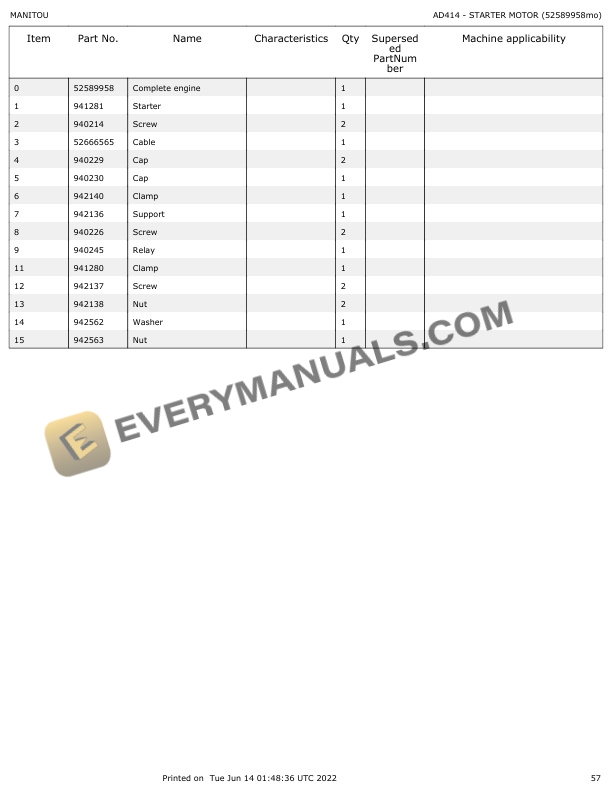 MANITOU

AD414 - STARTER MOTOR (52589958mo)

| Item | Part No. | Name | Characteristics | Qty | Superseded PartNumber | Machine applicability |
|---|---|---|---|---|---|---|
| 0 | 52589958 | Complete engine |  | 1 |  |  |
| 1 | 941281 | Starter |  | 1 |  |  |
| 2 | 940214 | Screw |  | 2 |  |  |
| 3 | 52666565 | Cable |  | 1 |  |  |
| 4 | 940229 | Cap |  | 2 |  |  |
| 5 | 940230 | Cap |  | 1 |  |  |
| 6 | 942140 | Clamp |  | 1 |  |  |
| 7 | 942136 | Support |  | 1 |  |  |
| 8 | 940226 | Screw |  | 2 |  |  |
| 9 | 940245 | Relay |  | 1 |  |  |
| 11 | 941280 | Clamp |  | 1 |  |  |
| 12 | 942137 | Screw |  | 2 |  |  |
| 13 | 942138 | Nut |  | 2 |  |  |
| 14 | 942562 | Washer |  | 1 |  |  |
| 15 | 942563 | Nut |  | 1 |  |  |

Printed on Tue Jun 14 01:48:36 UTC 2022

57

EVERYMANUALS.COM